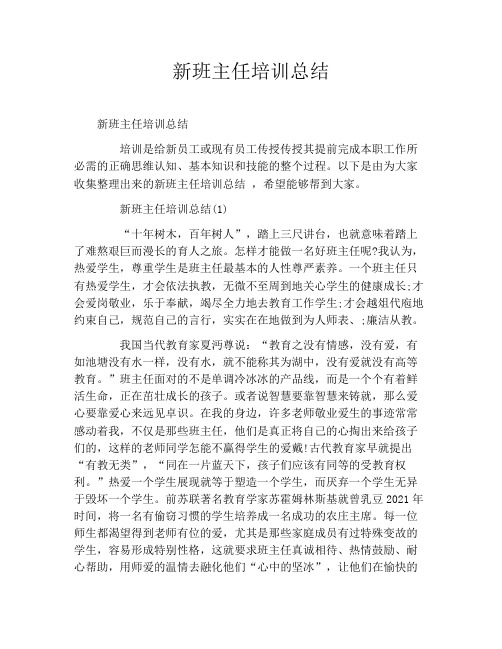 新班主任培训总结

新班主任培训总结

培训是给新员工或现有员工传授传授其提前完成本职工作所必需的正确思维认知、基本知识和技能的整个过程。以下是由为大家收集整理出来的新班主任培训总结 ，希望能够帮到大家。

新班主任培训总结(1)

“十年树木，百年树人”，踏上三尺讲台，也就意味着踏上了难熬艰巨而漫长的育人之旅。怎样才能做一名好班主任呢?我认为，热爱学生，尊重学生是班主任最基本的人性尊严素养。一个班主任只有热爱学生，才会依法执教，无微不至周到地关心学生的健康成长;才会爱岗敬业，乐于奉献，竭尽全力地去教育工作学生;才会越俎代庖地约束自己，规范自己的言行，实实在在地做到为人师表、;廉洁从教。

我国当代教育家夏沔尊说：“教育之没有情感，没有爱，有如池塘没有水一样，没有水，就不能称其为湖中，没有爱就没有高等教育。”班主任面对的不是单调冷冰冰的产品线，而是一个个有着鲜活生命，正在茁壮成长的孩子。或者说智慧要靠智慧来铸就，那么爱心要靠爱心来远见卓识。在我的身边，许多老师敬业爱生的事迹常常感动着我，不仅是那些班主任，他们是真正将自己的心掏出来给孩子们的，这样的老师同学怎能不赢得学生的爱戴!古代教育家早就提出“有教无类”，“同在一片蓝天下，孩子们应该有同等的受教育权利。”热爱一个学生展现就等于塑造一个学生，而厌弃一个学生无异于毁坏一个学生。前苏联著名教育学家苏霍姆林斯基就曾乳豆 2021 年时间，将一名有偷窃习惯的学生培养成一名成功的农庄主席。每一位师生都渴望得到老师有位的爱，尤其是那些家庭成员有过特殊变故的学生，容易形成特别性格，这就要求班主任真诚相待、热情鼓励、耐心帮助，用师爱的温情去融化他们“心中的坚冰”，让他们在愉快的